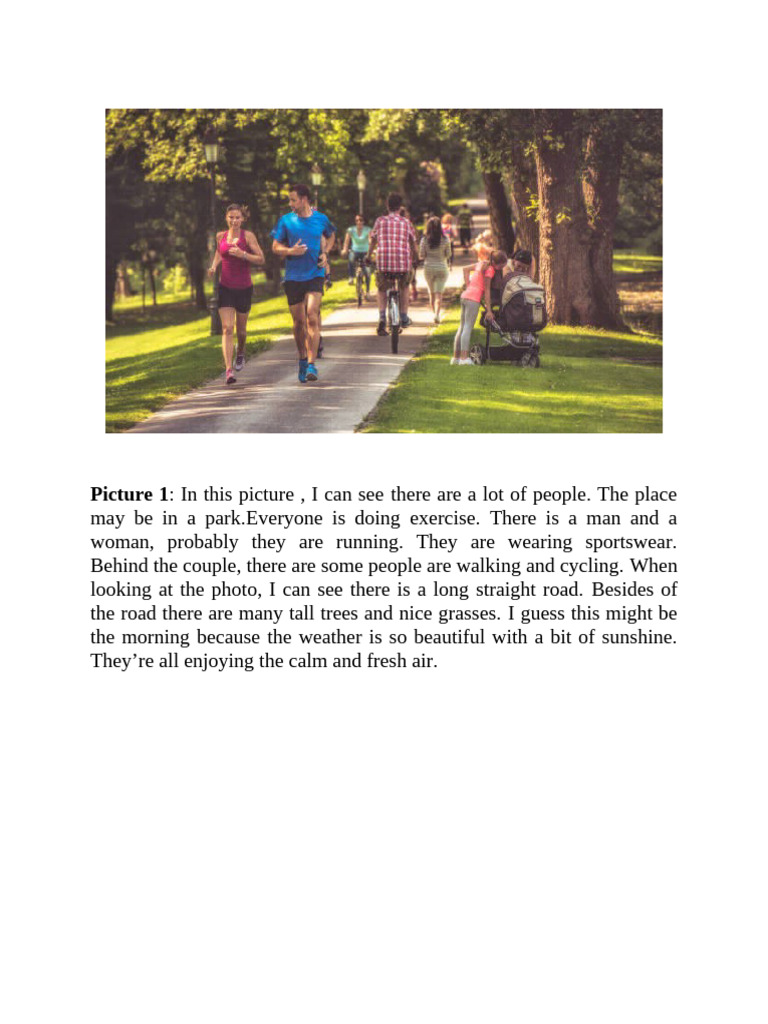 Picture 1: In this picture , I can see there are a lot of people. The place may be in a park.Everyone is doing exercise. There is a man and a woman, probably they are running. They are wearing sportswear. Behind the couple, there are some people are walking and cycling. When looking at the photo, I can see there is a long straight road. Besides of the road there are many tall trees and nice grasses. I guess this might be the morning because the weather is so beautiful with a bit of sunshine. They're all enjoying the calm and fresh air.